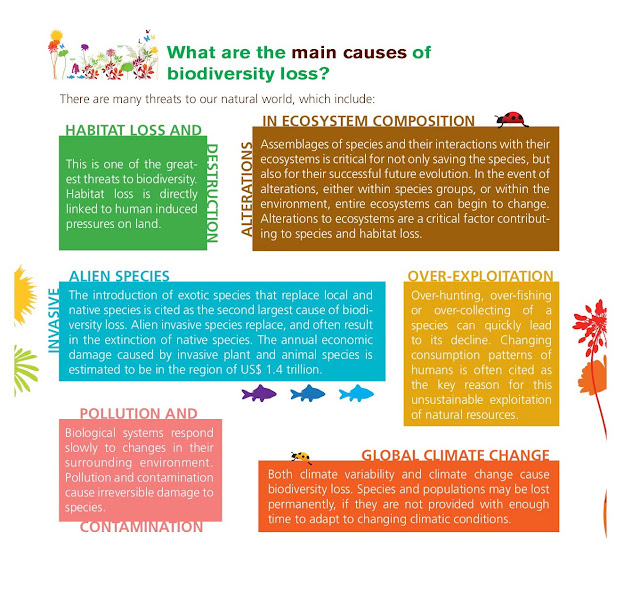 What are the main causes of biodiversity loss?

There are many threats to our natural world, which include:

HABITAT LOSS AND DESTRUCTION

This is one of the greatest threats to biodiversity. Habitat loss is directly linked to human induced pressures on land.

ALTERATIONS IN ECOSYSTEM COMPOSITION

Assemblages of species and their interactions with their ecosystems is critical for not only saving the species, but also for their successful future evolution. In the event of alterations, either within species groups, or within the environment, entire ecosystems can begin to change. Alterations to ecosystems are a critical factor contributing to species and habitat loss.

INVASIVE ALIEN SPECIES

The introduction of exotic species that replace local and native species is cited as the second largest cause of biodiversity loss. Alien invasive species replace, and often result in the extinction of native species. The annual economic damage caused by invasive plant and animal species is estimated to be in the region of US$ 1.4 trillion.

OVER-EXPLOITATION

Over-hunting, over-fishing or over-collecting of a species can quickly lead to its decline. Changing consumption patterns of humans is often cited as the key reason for this unsustainable exploitation of natural resources.

POLLUTION AND CONTAMINATION

Biological systems respond slowly to changes in their surrounding environment. Pollution and contamination cause irreversible damage to species.

GLOBAL CLIMATE CHANGE

Both climate variability and climate change cause biodiversity loss. Species and populations may be lost permanently, if they are not provided with enough time to adapt to changing climatic conditions.